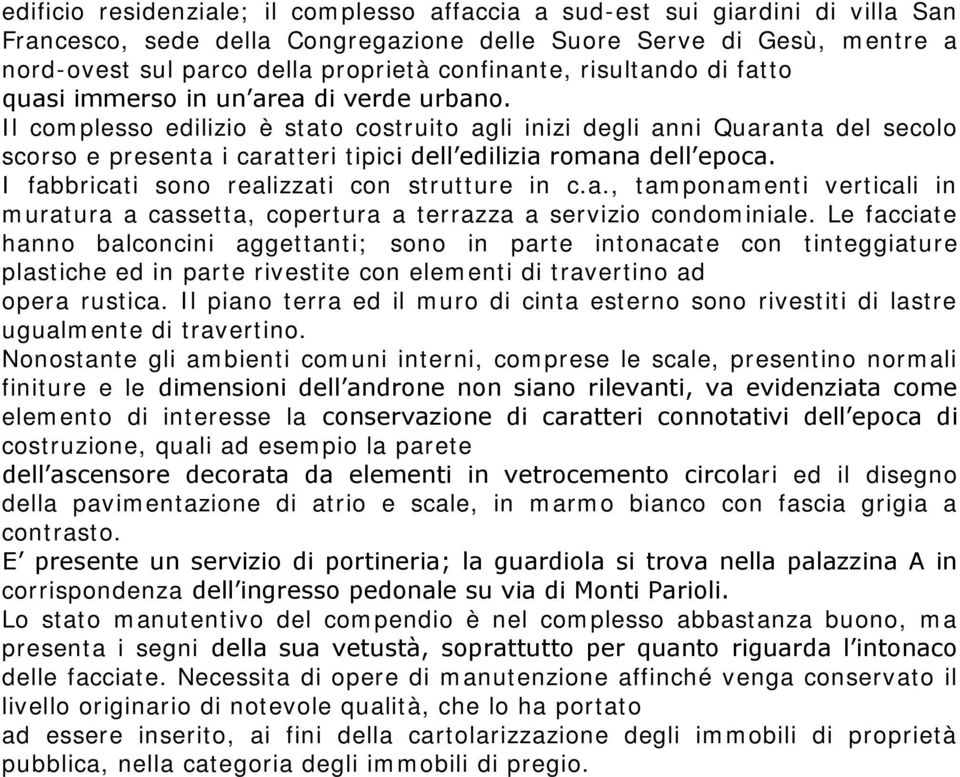 edificio residenziale; il complesso affaccia a sud-est sui giardini di villa San Francesco, sede della Congregazione delle Suore Serve di Gesù, mentre a nord-ovest sul parco della proprietà confinante, risultando di fatto quasi immerso in un'area di verde urbano.
Il complesso edilizio è stato costruito agli inizi degli anni Quaranta del secolo scorso e presenta i caratteri tipici dell'edilizia romana dell'epoca.
I fabbricati sono realizzati con strutture in c.a., tamponamenti verticali in muratura a cassetta, copertura a terrazza a servizio condominiale. Le facciate hanno balconcini aggettanti; sono in parte intonacate con tinteggiature plastiche ed in parte rivestite con elementi di travertino ad opera rustica. Il piano terra ed il muro di cinta esterno sono rivestiti di lastre ugualmente di travertino.
Nonostante gli ambienti comuni interni, comprese le scale, presentino normali finiture e le dimensioni dell'androne non siano rilevanti, va evidenziata come elemento di interesse la conservazione di caratteri connotativi dell'epoca di costruzione, quali ad esempio la parete dell'ascensore decorata da elementi in vetrocemento circolari ed il disegno della pavimentazione di atrio e scale, in marmo bianco con fascia grigia a contrasto.
E' presente un servizio di portineria; la guardiola si trova nella palazzina A in corrispondenza dell'ingresso pedonale su via di Monti Parioli.
Lo stato manutentivo del compendio è nel complesso abbastanza buono, ma presenta i segni della sua vetustà, soprattutto per quanto riguarda l'intonaco delle facciate. Necessita di opere di manutenzione affinché venga conservato il livello originario di notevole qualità, che lo ha portato ad essere inserito, ai fini della cartolarizzazione degli immobili di proprietà pubblica, nella categoria degli immobili di pregio.